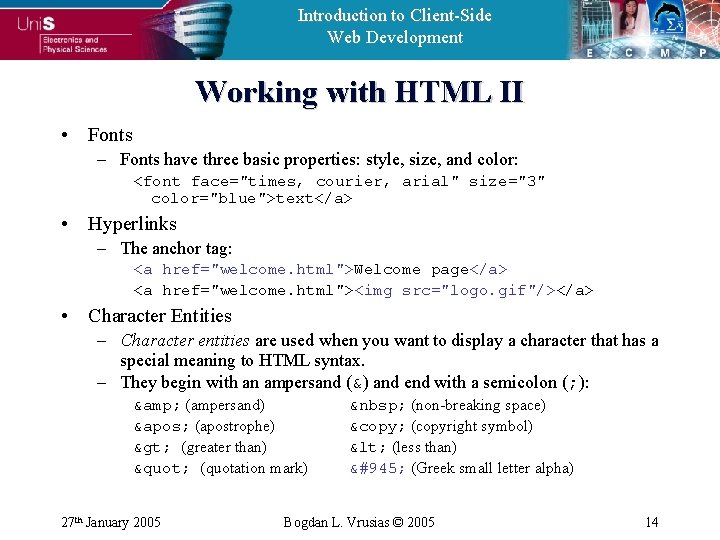 UniS
Electronics and Physical Sciences

Introduction to Client-Side Web Development

E C M P

Working with HTML II

• Fonts
– Fonts have three basic properties: style, size, and color:
<font face="times, courier, arial" size="3" color="blue">text</a>

• Hyperlinks
– The anchor tag:
<a href="welcome.html">Welcome page</a>
<a href="welcome.html"><img src="logo.gif"/></a>

• Character Entities
– Character entities are used when you want to display a character that has a special meaning to HTML syntax.
– They begin with an ampersand (&) and end with a semicolon (;):

&amp; (ampersand)
&apos; (apostrophe)
&gt; (greater than)
&quot; (quotation mark)

&nbsp; (non-breaking space)
&copy; (copyright symbol)
&lt; (less than)
&#945; (Greek small letter alpha)

27th January 2005 Bogdan L. Vrusias © 2005 14